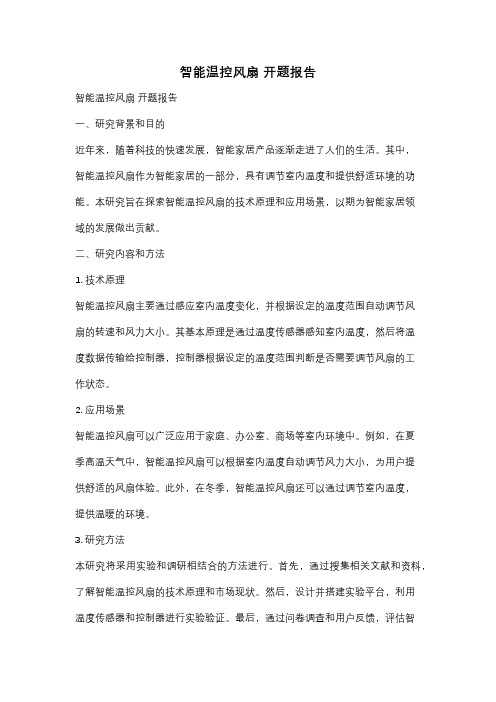 智能温控风扇 开题报告

智能温控风扇 开题报告

一、研究背景和目的

近年来，随着科技的快速发展，智能家居产品逐渐走进了人们的生活。其中，智能温控风扇作为智能家居的一部分，具有调节室内温度和提供舒适环境的功能。本研究旨在探索智能温控风扇的技术原理和应用场景，以期为智能家居领域的发展做出贡献。

二、研究内容和方法

1. 技术原理

智能温控风扇主要通过感应室内温度变化，并根据设定的温度范围自动调节风扇的转速和风力大小。其基本原理是通过温度传感器感知室内温度，然后将温度数据传输给控制器，控制器根据设定的温度范围判断是否需要调节风扇的工作状态。

2. 应用场景

智能温控风扇可以广泛应用于家庭、办公室、商场等室内环境中。例如，在夏季高温天气中，智能温控风扇可以根据室内温度自动调节风力大小，为用户提供舒适的风扇体验。此外，在冬季，智能温控风扇还可以通过调节室内温度，提供温暖的环境。

3. 研究方法

本研究将采用实验和调研相结合的方法进行。首先，通过搜集相关文献和资料，了解智能温控风扇的技术原理和市场现状。然后，设计并搭建实验平台，利用温度传感器和控制器进行实验验证。最后，通过问卷调查和用户反馈，评估智